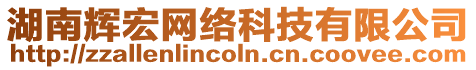 湖南辉宏网络科技有限公司
http://zzallenlincoln.cn.coovee.com